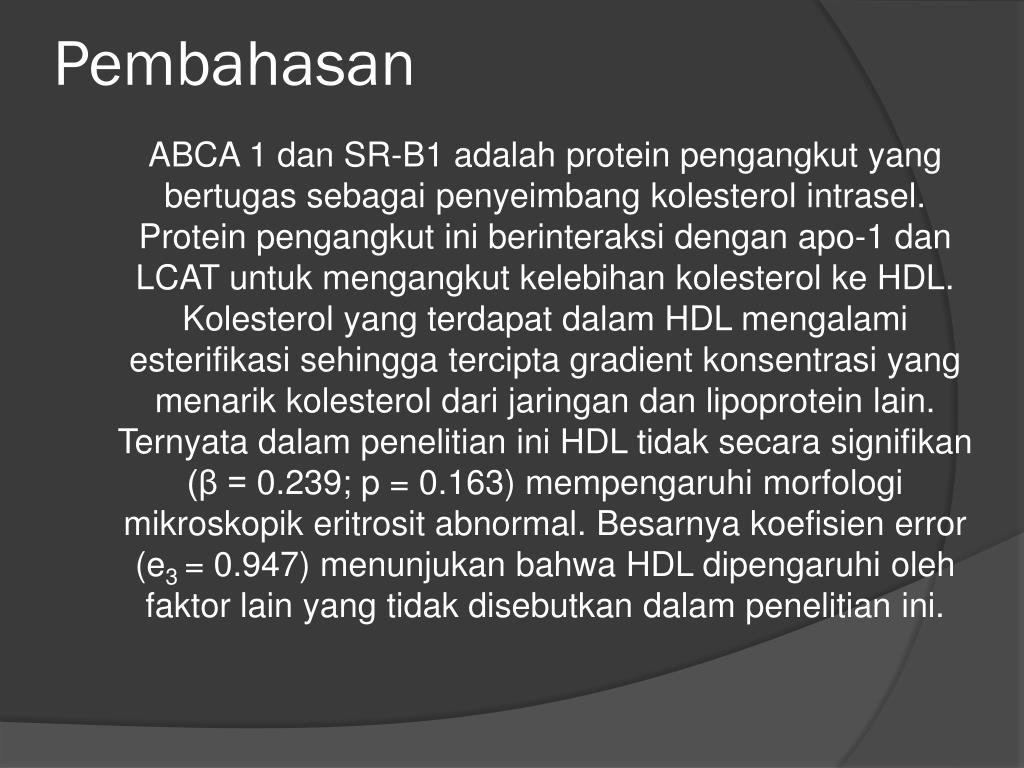 Pembahasan

ABCA 1 dan SR-B1 adalah protein pengangkut yang bertugas sebagai penyeimbang kolesterol intrasel. Protein pengangkut ini berinteraksi dengan apo-1 dan LCAT untuk mengangkut kelebihan kolesterol ke HDL. Kolesterol yang terdapat dalam HDL mengalami esterifikasi sehingga tercipta gradient konsentrasi yang menarik kolesterol dari jaringan dan lipoprotein lain. Ternyata dalam penelitian ini HDL tidak secara signifikan (β = 0.239; p = 0.163) mempengaruhi morfologi mikroskopik eritrosit abnormal. Besarnya koefisien error ($e_3$ = 0.947) menunjukan bahwa HDL dipengaruhi oleh faktor lain yang tidak disebutkan dalam penelitian ini.